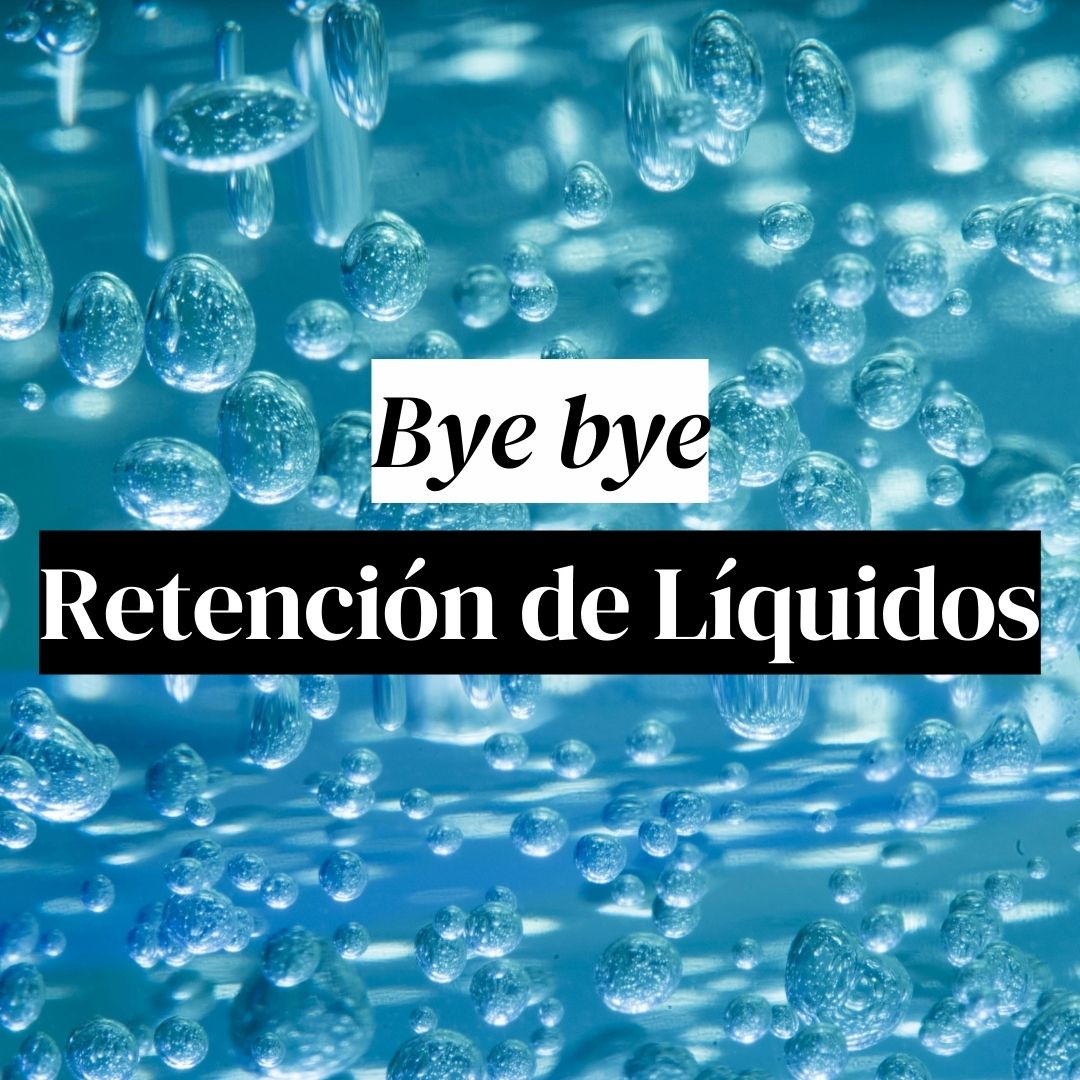 Bye bye
Retención de Líquidos